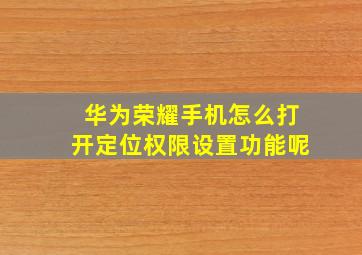 华为荣耀手机怎么打开定位权限设置功能呢